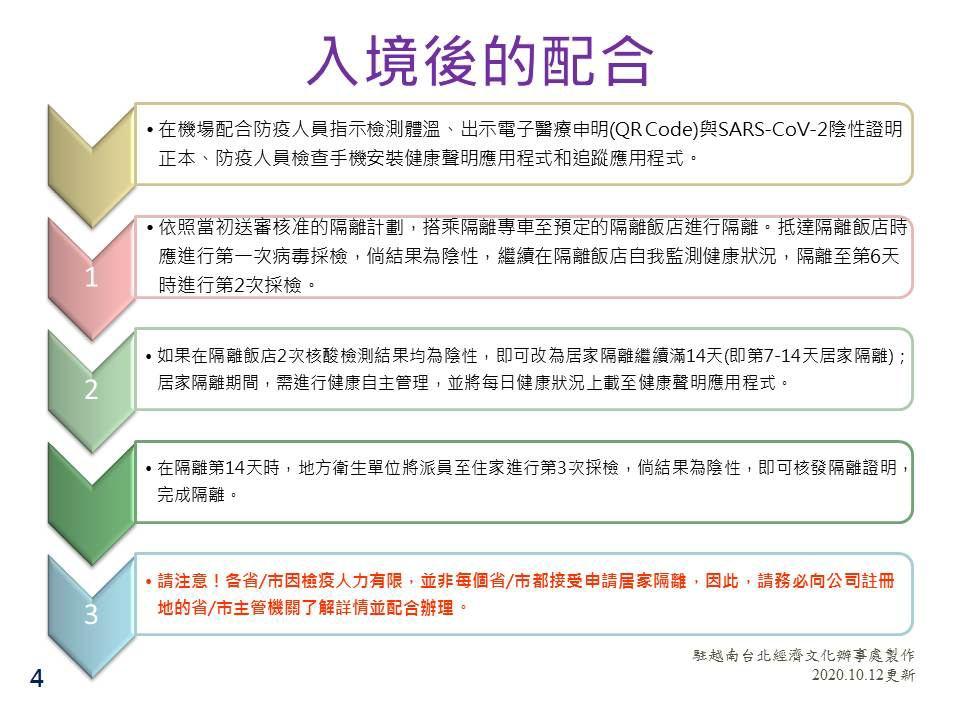 入境後的配合

• 在機場配合防疫人員指示檢測體溫、出示電子醫療申明(QR Code)與SARS-CoV-2陰性證明正本、防疫人員檢查手機安裝健康聲明應用程式和追蹤應用程式。

1

• 依照當初送審核准的隔離計劃，搭乘隔離專車至預定的隔離飯店進行隔離。抵達隔離飯店時應進行第一次病毒採檢，倘結果為陰性，繼續在隔離飯店自我監測健康狀況，隔離至第6天時進行第2次採檢。

2

• 如果在隔離飯店2次核酸檢測結果均為陰性，即可改為居家隔離繼續滿14天(即第7-14天居家隔離)；居家隔離期間，需進行健康自主管理，並將每日健康狀況上載至健康聲明應用程式。

• 在隔離第14天時，地方衛生單位將派員至住家進行第3次採檢，倘結果為陰性，即可核發隔離證明，完成隔離。

3

• 請注意！各省/市因檢疫人力有限，並非每個省/市都接受申請居家隔離，因此，請務必向公司註冊地的省/市主管機關了解詳情並配合辦理。

駐越南台北經濟文化辦事處製作
2020.10.12更新

4